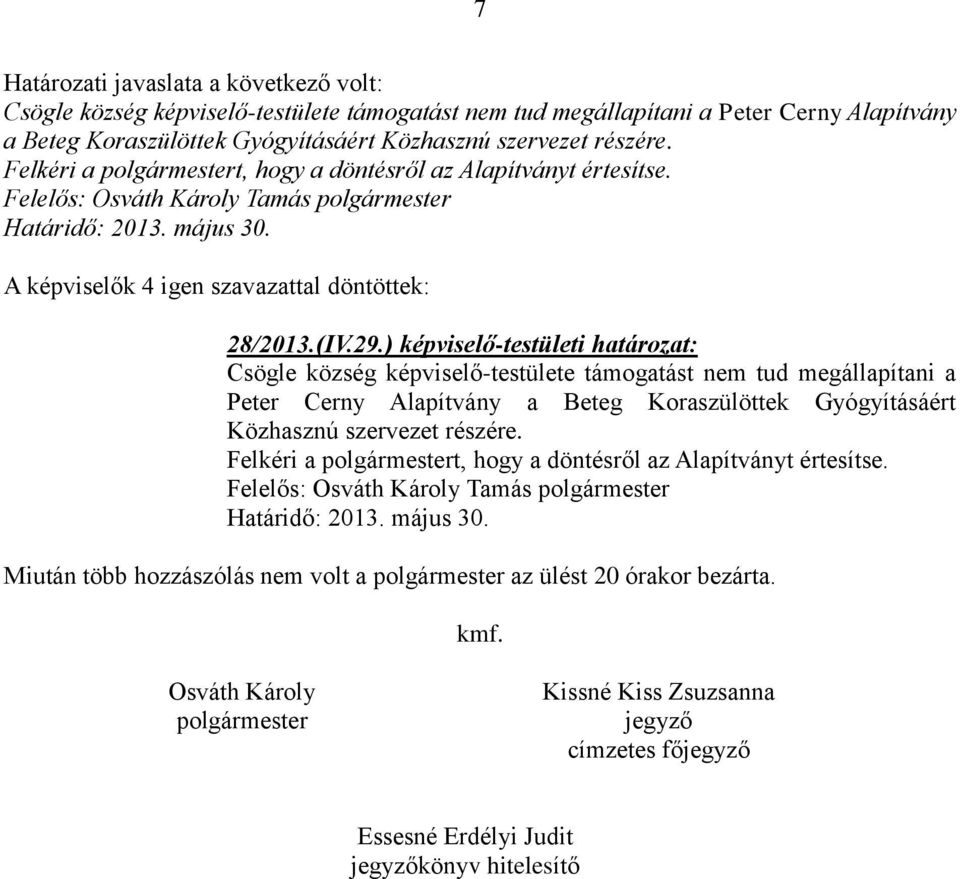 7

Határozati javaslata a következő volt:
Csögle község képviselő-testülete támogatást nem tud megállapítani a Peter Cerny Alapítvány a Beteg Koraszülöttek Gyógyításáért Közhasznú szervezet részére.
Felkéri a polgármestert, hogy a döntésről az Alapítványt értesítse.
Felelős: Osváth Károly Tamás polgármester
Határidő: 2013. május 30.

A képviselők 4 igen szavazattal döntöttek:

28/2013.(IV.29.) képviselő-testületi határozat:
Csögle község képviselő-testülete támogatást nem tud megállapítani a Peter Cerny Alapítvány a Beteg Koraszülöttek Gyógyításáért Közhasznú szervezet részére.
Felkéri a polgármestert, hogy a döntésről az Alapítványt értesítse.
Felelős: Osváth Károly Tamás polgármester
Határidő: 2013. május 30.

Miután több hozzászólás nem volt a polgármester az ülést 20 órakor bezárta.

kmf.

Osváth Károly
polgármester

Kissné Kiss Zsuzsanna
jegyző
címzetes főjegyző

Essesné Erdélyi Judit
jegyzőkönyv hitelesítő